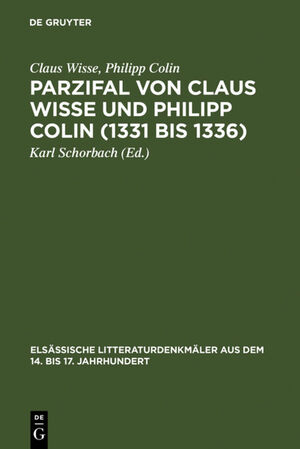 DE GRUYTER

Claus Wisse, Philipp Colin

PARZIFAL VON CLAUS WISSE UND PHILIPP COLIN (1331 BIS 1336)

Karl Schorbach (Ed.)

ELSÄSSISCHE LITTERATURDENKMÄLER AUS DEM 14. BIS 17. JAHRHUNDERT

DE G